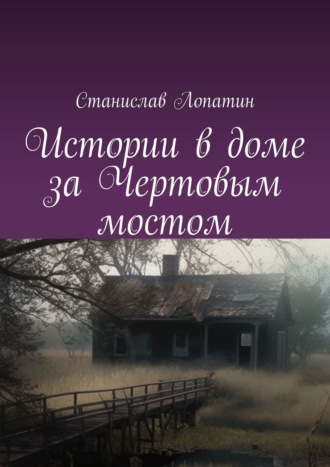 Станислав Лопатин

Истории в доме за Чертовым мостом